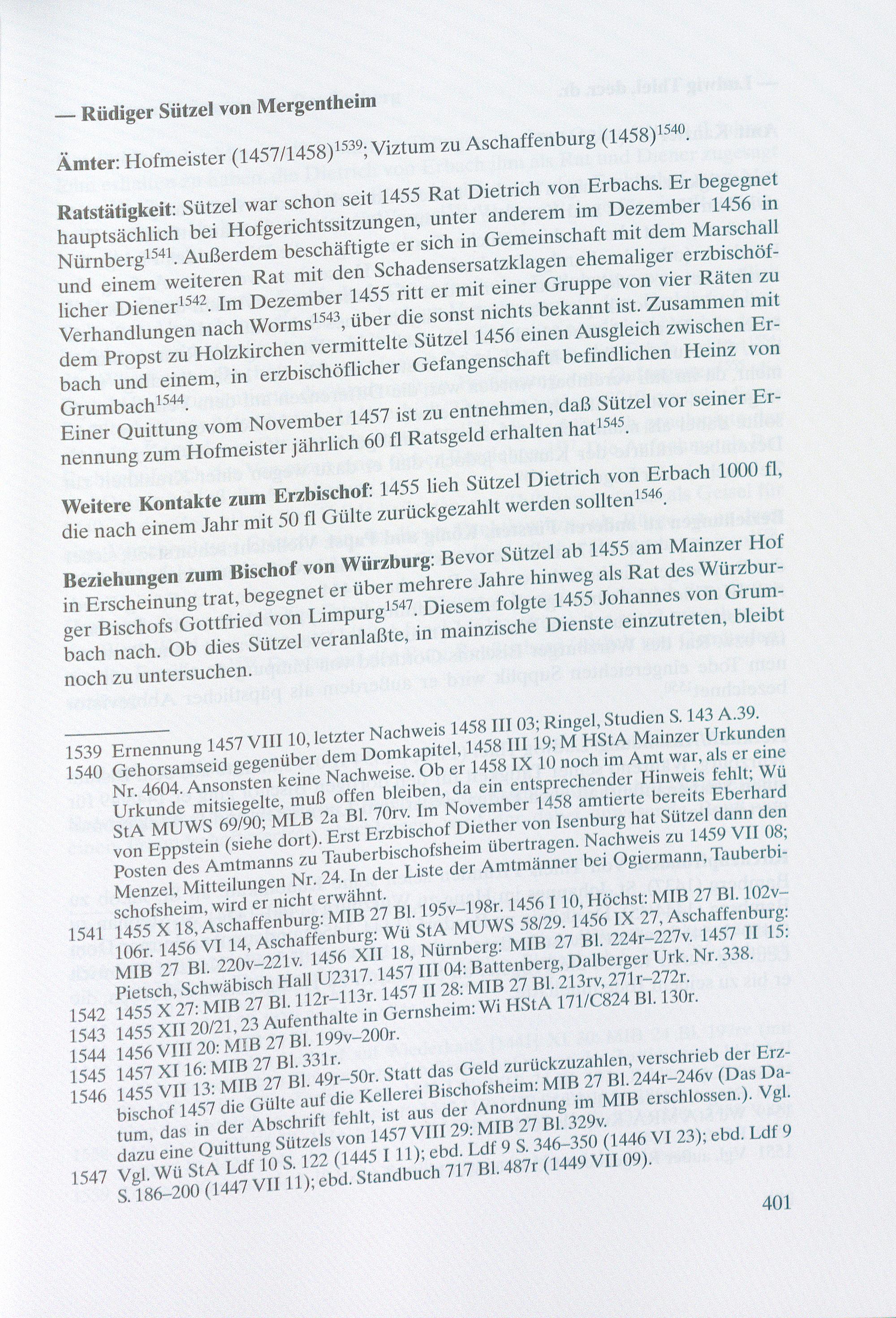 — Rüdiger Sützel von Mergentheim

Ämter: Hofmeister (1457/1458)$^{1539}$; Viztum zu Aschaffenburg (1458)$^{1540}$.

Ratstätigkeit: Sützel war schon seit 1455 Rat Dietrich von Erbachs. Er begegnet hauptsächlich bei Hofgerichtssitzungen, unter anderem im Dezember 1456 in Nürnberg$^{1541}$. Außerdem beschäftigte er sich in Gemeinschaft mit dem Marschall und einem weiteren Rat mit den Schadensersatzklagen ehemaliger erzbischöflicher Diener$^{1542}$. Im Dezember 1455 ritt er mit einer Gruppe von vier Räten zu Verhandlungen nach Worms$^{1543}$, über die sonst nichts bekannt ist. Zusammen mit dem Propst zu Holzkirchen vermittelte Sützel 1456 einen Ausgleich zwischen Erbach und einem, in erzbischöflicher Gefangenschaft befindlichen Heinz von Grumbach$^{1544}$.
Einer Quittung vom November 1457 ist zu entnehmen, daß Sützel vor seiner Ernennung zum Hofmeister jährlich 60 fl Ratsgeld erhalten hat$^{1545}$.

Weitere Kontakte zum Erzbischof: 1455 lieh Sützel Dietrich von Erbach 1000 fl, die nach einem Jahr mit 50 fl Gülte zurückgezahlt werden sollten$^{1546}$.

Beziehungen zum Bischof von Würzburg: Bevor Sützel ab 1455 am Mainzer Hof in Erscheinung trat, begegnet er über mehrere Jahre hinweg als Rat des Würzburger Bischofs Gottfried von Limpurg$^{1547}$. Diesem folgte 1455 Johannes von Grumbach nach. Ob dies Sützel veranlaßte, in mainzische Dienste einzutreten, bleibt noch zu untersuchen.

1539 Ernennung 1457 VIII 10, letzter Nachweis 1458 III 03; Ringel, Studien S. 143 A.39.
1540 Gehorsamseid gegenüber dem Domkapitel, 1458 III 19; M HStA Mainzer Urkunden Nr. 4604. Ansonsten keine Nachweise. Ob er 1458 IX 10 noch im Amt war, als er eine Urkunde mitsiegelte, muß offen bleiben, da ein entsprechender Hinweis fehlt; Wü StA MUWS 69/90; MLB 2a Bl. 70rv. Im November 1458 amtierte bereits Eberhard von Eppstein (siehe dort). Erst Erzbischof Diether von Isenburg hat Sützel dann den Posten des Amtmanns zu Tauberbischofsheim übertragen. Nachweis zu 1459 VII 08; Menzel, Mitteilungen Nr. 24. In der Liste der Amtmänner bei Ogiermann, Tauberbischofsheim, wird er nicht erwähnt.
1541 1455 X 18, Aschaffenburg: MIB 27 Bl. 195v–198r. 1456 I 10, Höchst: MIB 27 Bl. 102v–106r. 1456 VI 14, Aschaffenburg: Wü StA MUWS 58/29. 1456 IX 27, Aschaffenburg: MIB 27 Bl. 220v–221v. 1456 XII 18, Nürnberg: MIB 27 Bl. 224r–227v. 1457 II 15: Pietsch, Schwäbisch Hall U2317. 1457 III 04: Battenberg, Dalberger Urk. Nr. 338.
1542 1455 X 27: MIB 27 Bl. 112r–113r. 1457 II 28: MIB 27 Bl. 213rv, 271r–272r.
1543 1455 XII 20/21, 23 Aufenthalte in Gernsheim: Wi HStA 171/C824 Bl. 130r.
1544 1456 VIII 20: MIB 27 Bl. 199v–200r.
1545 1457 XI 16: MIB 27 Bl. 331r.
1546 1455 VII 13: MIB 27 Bl. 49r–50r. Statt das Geld zurückzuzahlen, verschrieb der Erzbischof 1457 die Gülte auf die Kellerei Bischofsheim: MIB 27 Bl. 244r–246v (Das Datum, das in der Abschrift fehlt, ist aus der Anordnung im MIB erschlossen.). Vgl. dazu eine Quittung Sützels von 1457 VIII 29: MIB 27 Bl. 329v.
1547 Vgl. Wü StA Ldf 10 S. 122 (1445 I 11); ebd. Ldf 9 S. 346–350 (1446 VI 23); ebd. Ldf 9 S. 186–200 (1447 VII 11); ebd. Standbuch 717 Bl. 487r (1449 VII 09).

401